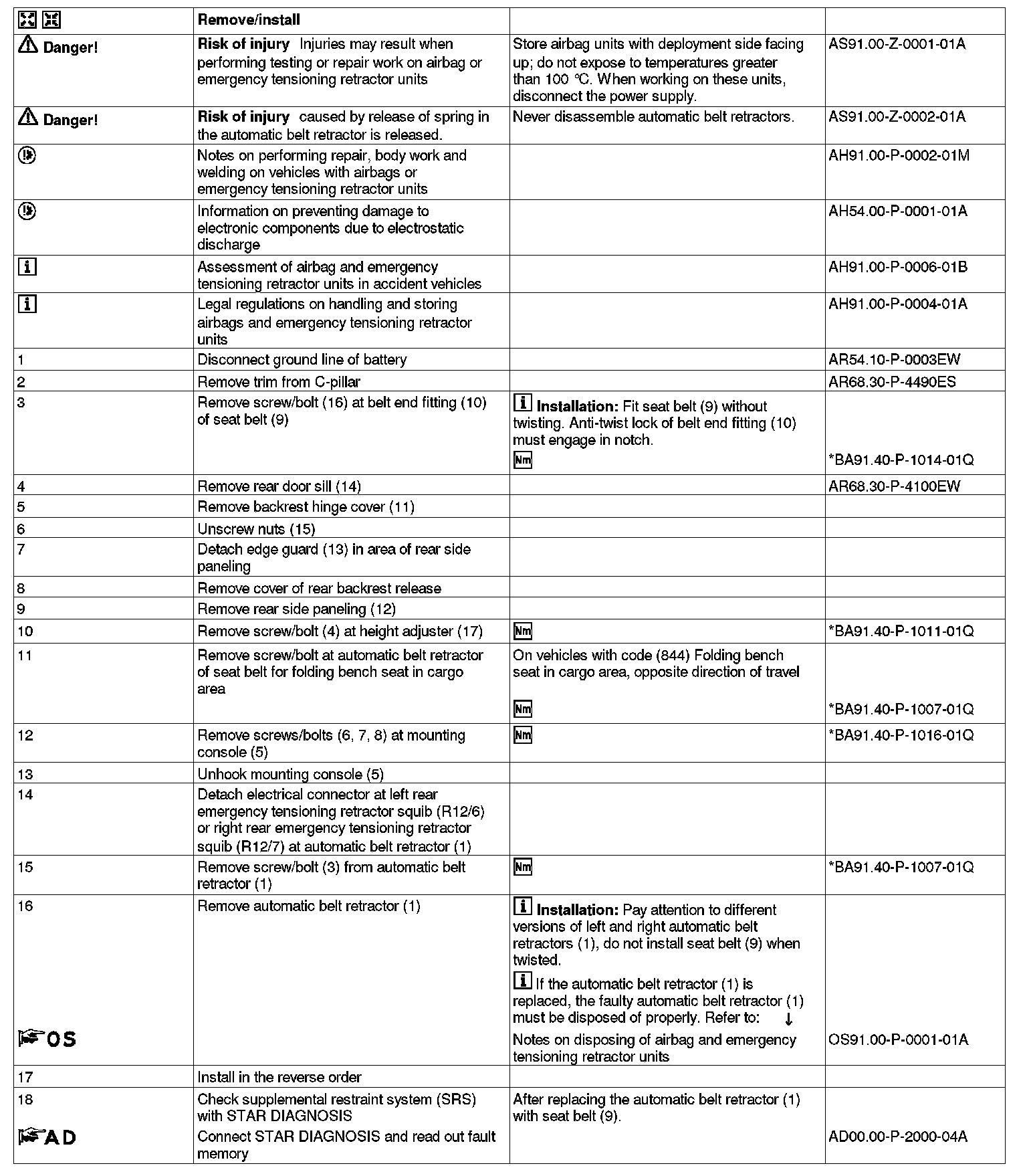 | | Remove/install | | |
|---|---|---|---|
| Danger! | **Risk of injury** Injuries may result when performing testing or repair work on airbag or emergency tensioning retractor units | Store airbag units with deployment side facing up; do not expose to temperatures greater than 100 °C. When working on these units, disconnect the power supply. | AS91.00-Z-0001-01A |
| Danger! | **Risk of injury** caused by release of spring in the automatic belt retractor is released. | Never disassemble automatic belt retractors. | AS91.00-Z-0002-01A |
| | Notes on performing repair, body work and welding on vehicles with airbags or emergency tensioning retractor units | | AH91.00-P-0002-01M |
| | Information on preventing damage to electronic components due to electrostatic discharge | | AH54.00-P-0001-01A |
| i | Assessment of airbag and emergency tensioning retractor units in accident vehicles | | AH91.00-P-0006-01B |
| i | Legal regulations on handling and storing airbags and emergency tensioning retractor units | | AH91.00-P-0004-01A |
| 1 | Disconnect ground line of battery | | AR54.10-P-0003EW |
| 2 | Remove trim from C-pillar | | AR68.30-P-4490ES |
| 3 | Remove screw/bolt (16) at belt end fitting (10) of seat belt (9) | i **Installation:** Fit seat belt (9) without twisting. Anti-twist lock of belt end fitting (10) must engage in notch. Nm | *BA91.40-P-1014-01Q |
| 4 | Remove rear door sill (14) | | AR68.30-P-4100EW |
| 5 | Remove backrest hinge cover (11) | | |
| 6 | Unscrew nuts (15) | | |
| 7 | Detach edge guard (13) in area of rear side paneling | | |
| 8 | Remove cover of rear backrest release | | |
| 9 | Remove rear side paneling (12) | | |
| 10 | Remove screw/bolt (4) at height adjuster (17) | Nm | *BA91.40-P-1011-01Q |
| 11 | Remove screw/bolt at automatic belt retractor of seat belt for folding bench seat in cargo area | On vehicles with code (844) Folding bench seat in cargo area, opposite direction of travel Nm | *BA91.40-P-1007-01Q |
| 12 | Remove screws/bolts (6, 7, 8) at mounting console (5) | Nm | *BA91.40-P-1016-01Q |
| 13 | Unhook mounting console (5) | | |
| 14 | Detach electrical connector at left rear emergency tensioning retractor squib (R12/6) or right rear emergency tensioning retractor squib (R12/7) at automatic belt retractor (1) | | |
| 15 | Remove screw/bolt (3) from automatic belt retractor (1) | Nm | *BA91.40-P-1007-01Q |
| 16 OS | Remove automatic belt retractor (1) | i **Installation:** Pay attention to different versions of left and right automatic belt retractors (1), do not install seat belt (9) when twisted. i If the automatic belt retractor (1) is replaced, the faulty automatic belt retractor (1) must be disposed of properly. Refer to: ↓ Notes on disposing of airbag and emergency tensioning retractor units | OS91.00-P-0001-01A |
| 17 | Install in the reverse order | | |
| 18 AD | Check supplemental restraint system (SRS) with STAR DIAGNOSIS Connect STAR DIAGNOSIS and read out fault memory | After replacing the automatic belt retractor (1) with seat belt (9). | AD00.00-P-2000-04A |